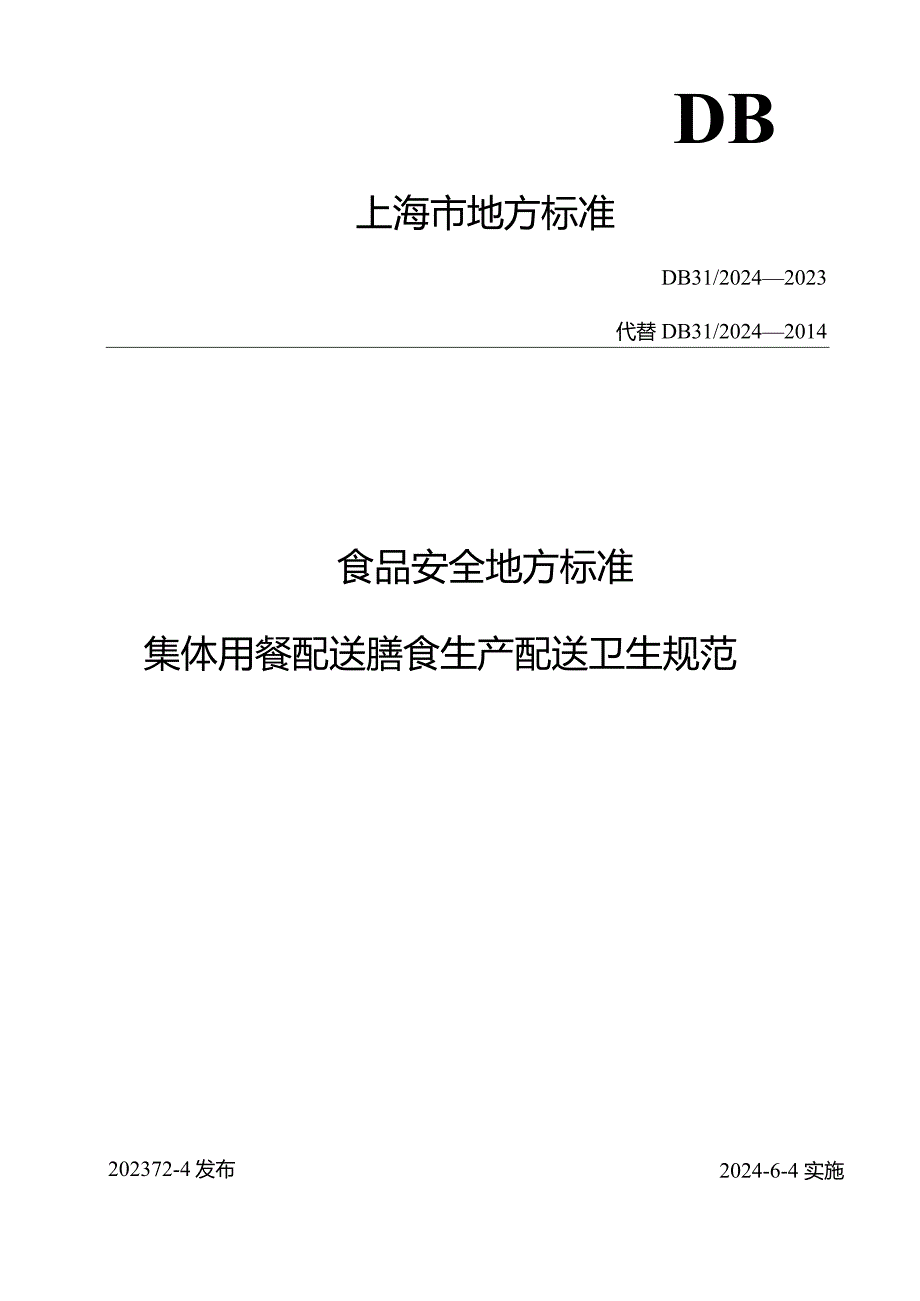 DB

上海市地方标准

DB31/2024—2023

代替 DB31/2024—2014

食品安全地方标准

集体用餐配送膳食生产配送卫生规范

202372-4 发布

2024-6-4 实施